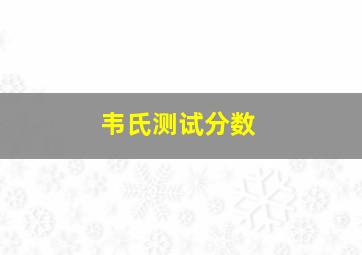 韦氏测试分数